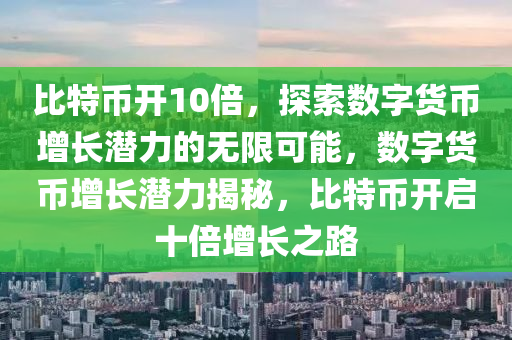 比特币开10倍，探索数字货币增长潜力的无限可能，数字货币增长潜力揭秘，比特币开启十倍增长之路